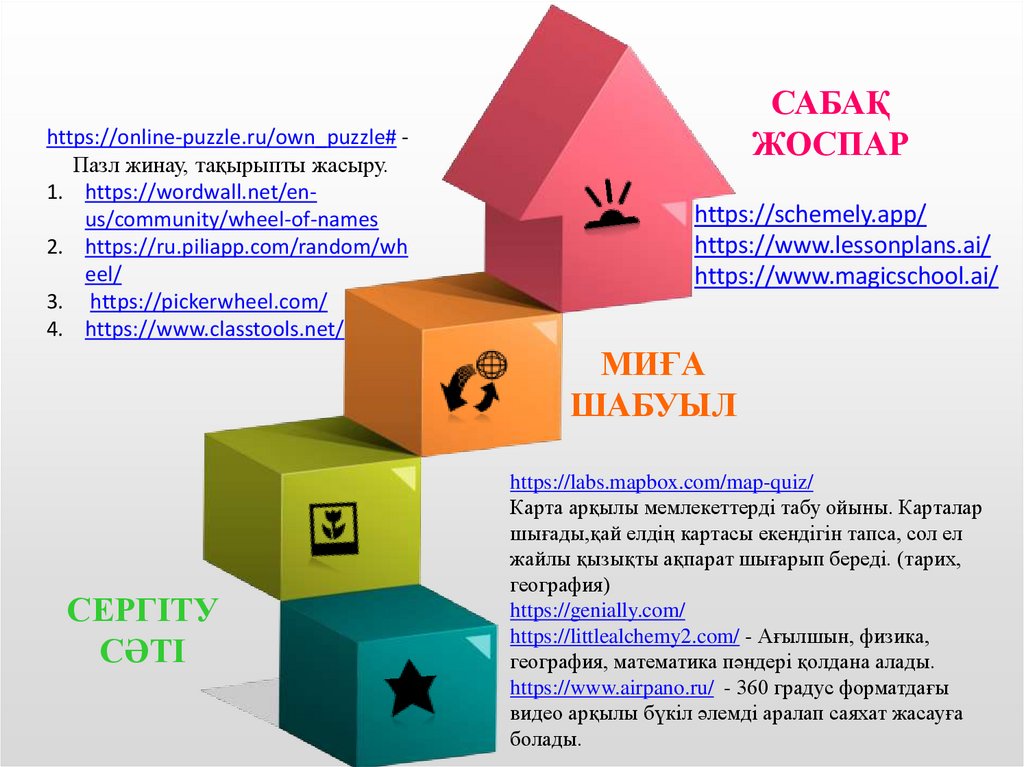 https://online-puzzle.ru/own_puzzle# - Пазл жинау, тақырыпты жасыру.

1. https://wordwall.net/en-us/community/wheel-of-names
2. https://ru.piliapp.com/random/wheel/
3. https://pickerwheel.com/
4. https://www.classtools.net/

САБАҚ ЖОСПАР

https://schemely.app/
https://www.lessonplans.ai/
https://www.magicschool.ai/

МИҒА ШАБУЫЛ

https://labs.mapbox.com/map-quiz/
Карта арқылы мемлекеттерді табу ойыны. Карталар шығады,қай елдің картасы екендігін тапса, сол ел жайлы қызықты ақпарат шығарып береді. (тарих, география)
https://genially.com/
https://littlealchemy2.com/ - Ағылшын, физика, география, математика пәндері қолдана алады.
https://www.airpano.ru/ - 360 градус форматдағы видео арқылы бүкіл әлемді аралап саяхат жасауға болады.

СЕРГІТУ СӘТІ